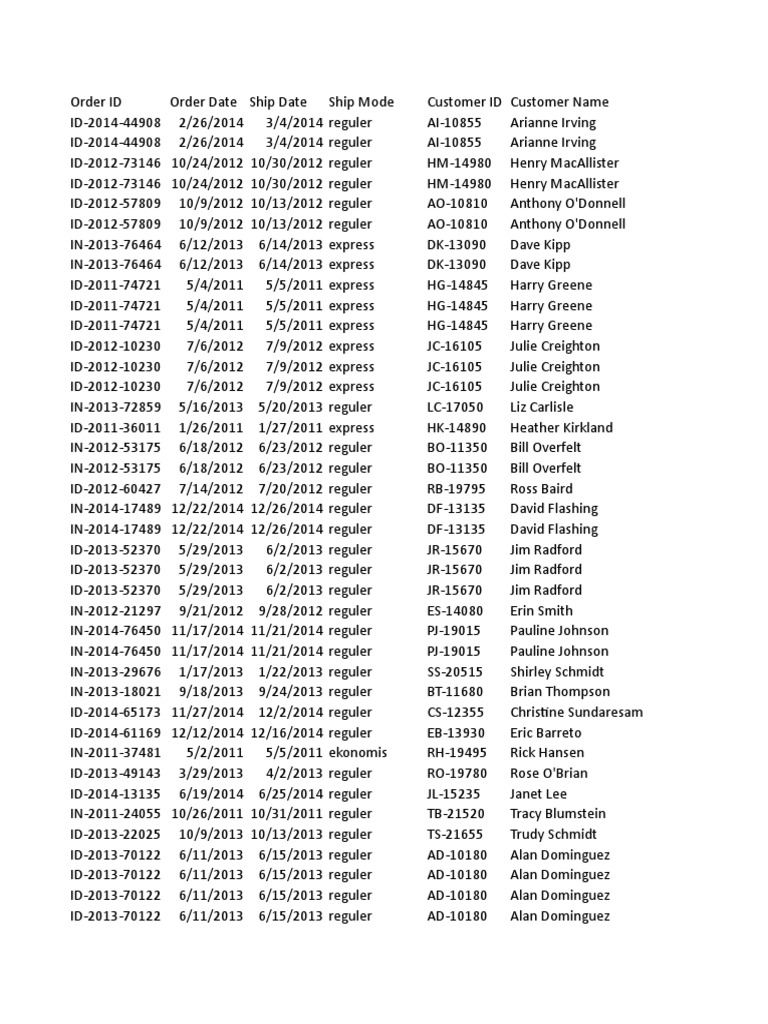 | Order ID | Order Date | Ship Date | Ship Mode | Customer ID | Customer Name |
|---|---|---|---|---|---|
| ID-2014-44908 | 2/26/2014 | 3/4/2014 | reguler | AI-10855 | Arianne Irving |
| ID-2014-44908 | 2/26/2014 | 3/4/2014 | reguler | AI-10855 | Arianne Irving |
| ID-2012-73146 | 10/24/2012 | 10/30/2012 | reguler | HM-14980 | Henry MacAllister |
| ID-2012-73146 | 10/24/2012 | 10/30/2012 | reguler | HM-14980 | Henry MacAllister |
| ID-2012-57809 | 10/9/2012 | 10/13/2012 | reguler | AO-10810 | Anthony O'Donnell |
| ID-2012-57809 | 10/9/2012 | 10/13/2012 | reguler | AO-10810 | Anthony O'Donnell |
| IN-2013-76464 | 6/12/2013 | 6/14/2013 | express | DK-13090 | Dave Kipp |
| IN-2013-76464 | 6/12/2013 | 6/14/2013 | express | DK-13090 | Dave Kipp |
| ID-2011-74721 | 5/4/2011 | 5/5/2011 | express | HG-14845 | Harry Greene |
| ID-2011-74721 | 5/4/2011 | 5/5/2011 | express | HG-14845 | Harry Greene |
| ID-2011-74721 | 5/4/2011 | 5/5/2011 | express | HG-14845 | Harry Greene |
| ID-2012-10230 | 7/6/2012 | 7/9/2012 | express | JC-16105 | Julie Creighton |
| ID-2012-10230 | 7/6/2012 | 7/9/2012 | express | JC-16105 | Julie Creighton |
| ID-2012-10230 | 7/6/2012 | 7/9/2012 | express | JC-16105 | Julie Creighton |
| IN-2013-72859 | 5/16/2013 | 5/20/2013 | reguler | LC-17050 | Liz Carlisle |
| ID-2011-36011 | 1/26/2011 | 1/27/2011 | express | HK-14890 | Heather Kirkland |
| IN-2012-53175 | 6/18/2012 | 6/23/2012 | reguler | BO-11350 | Bill Overfelt |
| IN-2012-53175 | 6/18/2012 | 6/23/2012 | reguler | BO-11350 | Bill Overfelt |
| ID-2012-60427 | 7/14/2012 | 7/20/2012 | reguler | RB-19795 | Ross Baird |
| IN-2014-17489 | 12/22/2014 | 12/26/2014 | reguler | DF-13135 | David Flashing |
| IN-2014-17489 | 12/22/2014 | 12/26/2014 | reguler | DF-13135 | David Flashing |
| ID-2013-52370 | 5/29/2013 | 6/2/2013 | reguler | JR-15670 | Jim Radford |
| ID-2013-52370 | 5/29/2013 | 6/2/2013 | reguler | JR-15670 | Jim Radford |
| ID-2013-52370 | 5/29/2013 | 6/2/2013 | reguler | JR-15670 | Jim Radford |
| IN-2012-21297 | 9/21/2012 | 9/28/2012 | reguler | ES-14080 | Erin Smith |
| IN-2014-76450 | 11/17/2014 | 11/21/2014 | reguler | PJ-19015 | Pauline Johnson |
| IN-2014-76450 | 11/17/2014 | 11/21/2014 | reguler | PJ-19015 | Pauline Johnson |
| IN-2013-29676 | 1/17/2013 | 1/22/2013 | reguler | SS-20515 | Shirley Schmidt |
| IN-2013-18021 | 9/18/2013 | 9/24/2013 | reguler | BT-11680 | Brian Thompson |
| ID-2014-65173 | 11/27/2014 | 12/2/2014 | reguler | CS-12355 | Christine Sundaresam |
| ID-2014-61169 | 12/12/2014 | 12/16/2014 | reguler | EB-13930 | Eric Barreto |
| IN-2011-37481 | 5/2/2011 | 5/5/2011 | ekonomis | RH-19495 | Rick Hansen |
| ID-2013-49143 | 3/29/2013 | 4/2/2013 | reguler | RO-19780 | Rose O'Brian |
| ID-2014-13135 | 6/19/2014 | 6/25/2014 | reguler | JL-15235 | Janet Lee |
| IN-2011-24055 | 10/26/2011 | 10/31/2011 | reguler | TB-21520 | Tracy Blumstein |
| ID-2013-22025 | 10/9/2013 | 10/13/2013 | reguler | TS-21655 | Trudy Schmidt |
| ID-2013-70122 | 6/11/2013 | 6/15/2013 | reguler | AD-10180 | Alan Dominguez |
| ID-2013-70122 | 6/11/2013 | 6/15/2013 | reguler | AD-10180 | Alan Dominguez |
| ID-2013-70122 | 6/11/2013 | 6/15/2013 | reguler | AD-10180 | Alan Dominguez |
| ID-2013-70122 | 6/11/2013 | 6/15/2013 | reguler | AD-10180 | Alan Dominguez |